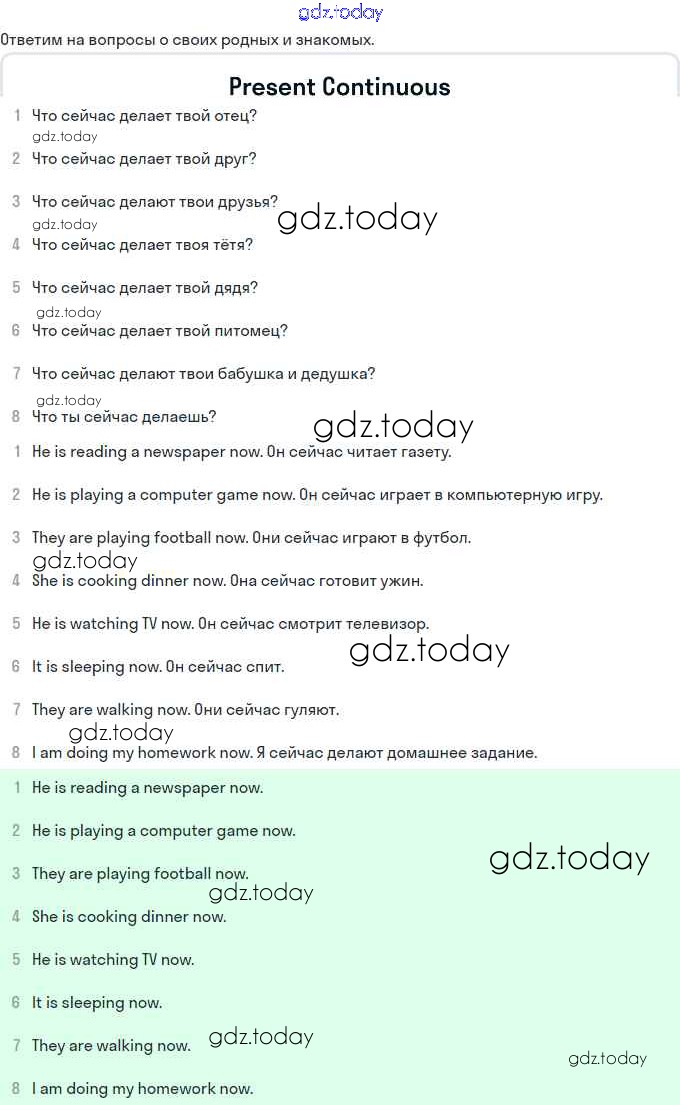 gdz.today
Ответим на вопросы о своих родных и знакомых.

Present Continuous

1 Что сейчас делает твой отец?
gdz.today
2 Что сейчас делает твой друг?
3 Что сейчас делают твои друзья?
gdz.today gdz.today
4 Что сейчас делает твоя тётя?
5 Что сейчас делает твой дядя?
gdz.today
6 Что сейчас делает твой питомец?
7 Что сейчас делают твои бабушка и дедушка?
gdz.today
8 Что ты сейчас делаешь?
gdz.today
1 He is reading a newspaper now. Он сейчас читает газету.
2 He is playing a computer game now. Он сейчас играет в компьютерную игру.
3 They are playing football now. Они сейчас играют в футбол.
gdz.today
4 She is cooking dinner now. Она сейчас готовит ужин.
5 He is watching TV now. Он сейчас смотрит телевизор.
gdz.today
6 It is sleeping now. Он сейчас спит.
7 They are walking now. Они сейчас гуляют.
gdz.today
8 I am doing my homework now. Я сейчас делают домашнее задание.
1 He is reading a newspaper now.
2 He is playing a computer game now.
gdz.today
3 They are playing football now.
gdz.today
4 She is cooking dinner now.
5 He is watching TV now.
6 It is sleeping now.
7 They are walking now. gdz.today
gdz.today
8 I am doing my homework now.